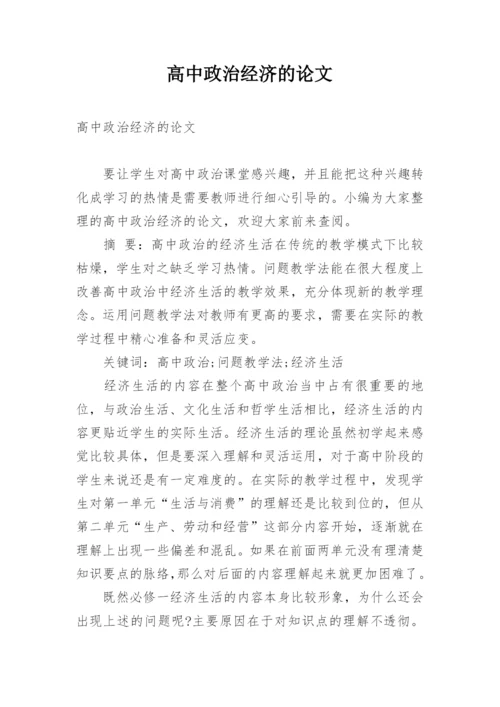 高中政治经济的论文

高中政治经济的论文

要让学生对高中政治课堂感兴趣，并且能把这种兴趣转化成学习的热情是需要教师进行细心引导的。小编为大家整理的高中政治经济的论文，欢迎大家前来查阅。

摘 要：高中政治的经济生活在传统的教学模式下比较枯燥，学生对之缺乏学习热情。问题教学法能在很大程度上改善高中政治中经济生活的教学效果，充分体现新的教学理念。运用问题教学法对教师有更高的要求，需要在实际的教学过程中精心准备和灵活应变。

关键词：高中政治;问题教学法;经济生活

经济生活的内容在整个高中政治当中占有很重要的地位，与政治生活、文化生活和哲学生活相比，经济生活的内容更贴近学生的实际生活。经济生活的理论虽然初学起来感觉比较具体，但是要深入理解和灵活运用，对于高中阶段的学生来说还是有一定难度的。在实际的教学过程中，发现学生对第一单元“生活与消费”的理解还是比较到位的，但从第二单元“生产、劳动和经营”这部分内容开始，逐渐就在理解上出现一些偏差和混乱。如果在前面两单元没有理清楚知识要点的脉络，那么对后面的内容理解起来就更加困难了。

既然必修一经济生活的内容本身比较形象，为什么还会出现上述的问题呢?主要原因在于对知识点的理解不透彻。